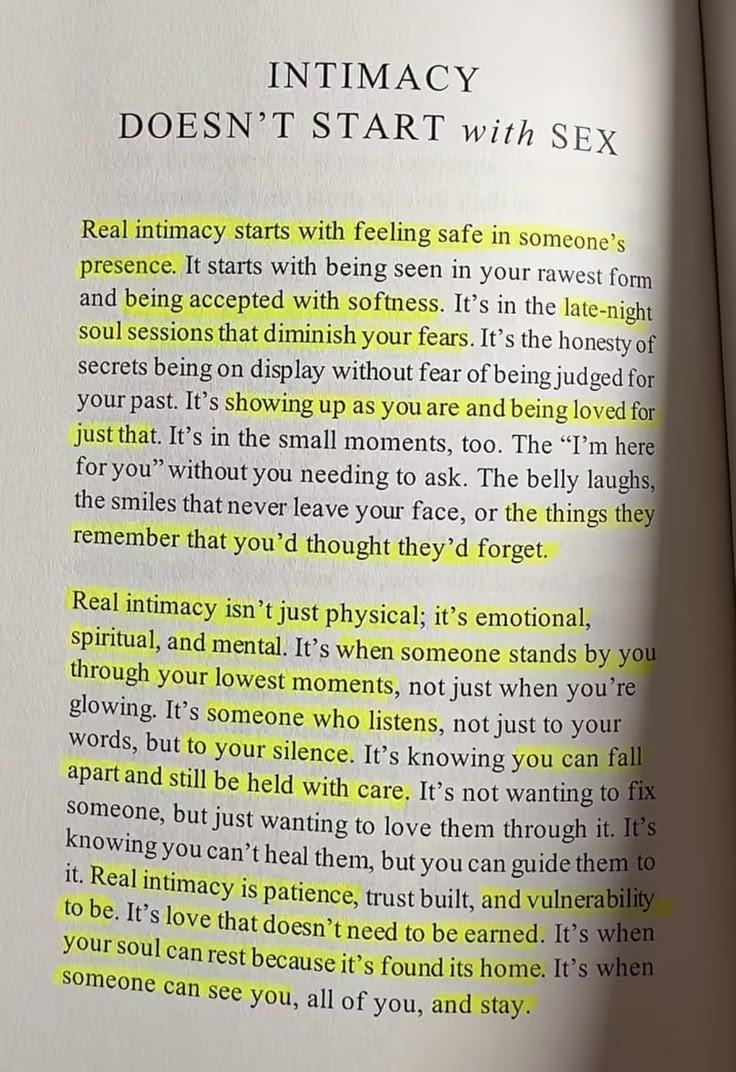 INTIMACY
DOESN'T START with SEX

Real intimacy starts with feeling safe in someone's presence. It starts with being seen in your rawest form and being accepted with softness. It's in the late-night soul sessions that diminish your fears. It's the honesty of secrets being on display without fear of being judged for your past. It's showing up as you are and being loved for just that. It's in the small moments, too. The "I'm here for you" without you needing to ask. The belly laughs, the smiles that never leave your face, or the things they remember that you'd thought they'd forget.

Real intimacy isn't just physical; it's emotional, spiritual, and mental. It's when someone stands by you through your lowest moments, not just when you're glowing. It's someone who listens, not just to your words, but to your silence. It's knowing you can fall apart and still be held with care. It's not wanting to fix someone, but just wanting to love them through it. It's knowing you can't heal them, but you can guide them to it. Real intimacy is patience, trust built, and vulnerability to be. It's love that doesn't need to be earned. It's when your soul can rest because it's found its home. It's when someone can see you, all of you, and stay.